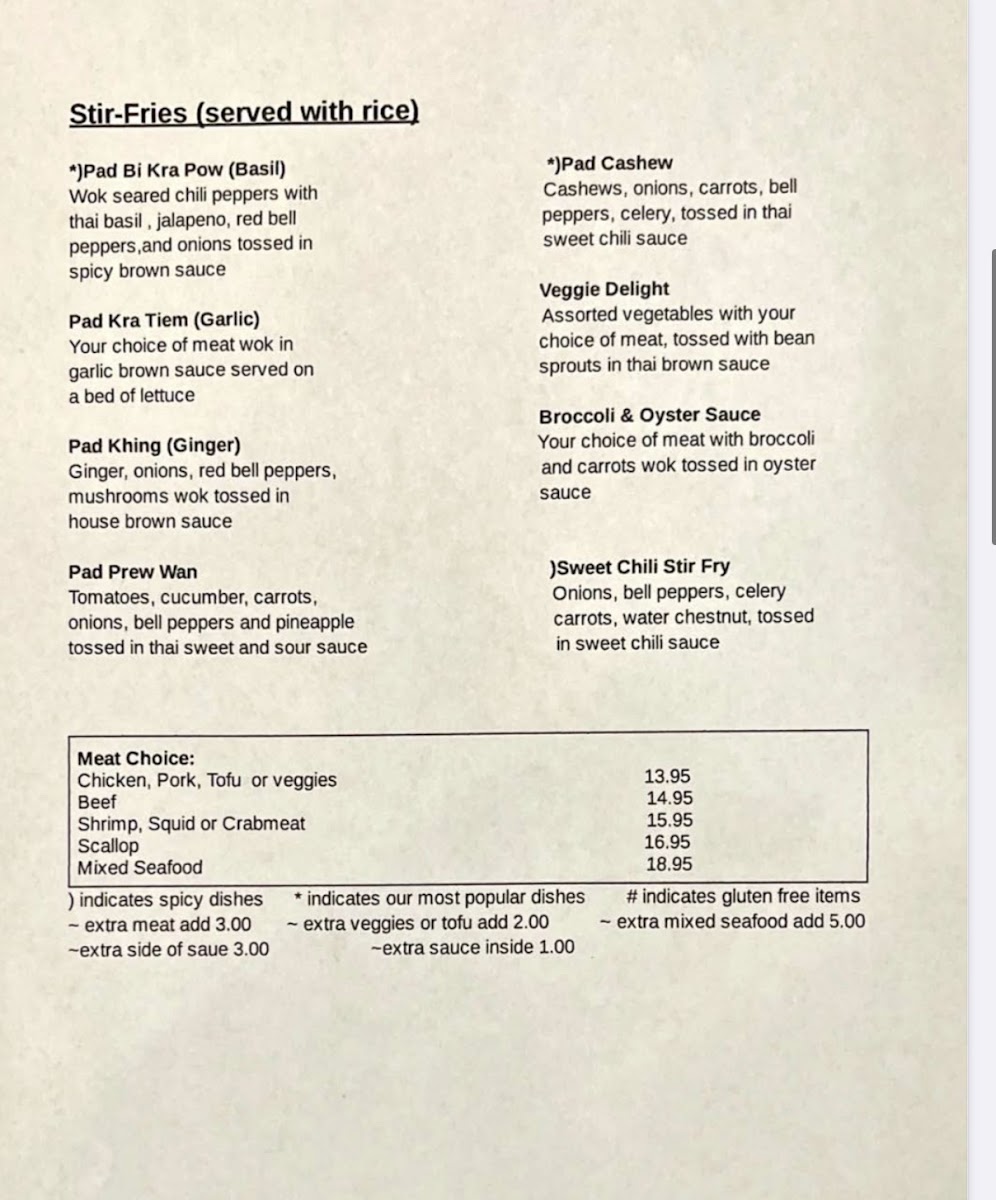 Stir-Fries (served with rice)

*)Pad Bi Kra Pow (Basil)
Wok seared chili peppers with thai basil , jalapeno, red bell peppers,and onions tossed in spicy brown sauce

Pad Kra Tiem (Garlic)
Your choice of meat wok in garlic brown sauce served on a bed of lettuce

Pad Khing (Ginger)
Ginger, onions, red bell peppers, mushrooms wok tossed in house brown sauce

Pad Prew Wan
Tomatoes, cucumber, carrots, onions, bell peppers and pineapple tossed in thai sweet and sour sauce

*)Pad Cashew
Cashews, onions, carrots, bell peppers, celery, tossed in thai sweet chili sauce

Veggie Delight
Assorted vegetables with your choice of meat, tossed with bean sprouts in thai brown sauce

Broccoli & Oyster Sauce
Your choice of meat with broccoli and carrots wok tossed in oyster sauce

)Sweet Chili Stir Fry
Onions, bell peppers, celery carrots, water chestnut, tossed in sweet chili sauce

| Meat Choice: | |
|---|---|
| Chicken, Pork, Tofu or veggies | 13.95 |
| Beef | 14.95 |
| Shrimp, Squid or Crabmeat | 15.95 |
| Scallop | 16.95 |
| Mixed Seafood | 18.95 |

) indicates spicy dishes * indicates our most popular dishes # indicates gluten free items
~ extra meat add 3.00 ~ extra veggies or tofu add 2.00 ~ extra mixed seafood add 5.00
~extra side of saue 3.00 ~extra sauce inside 1.00